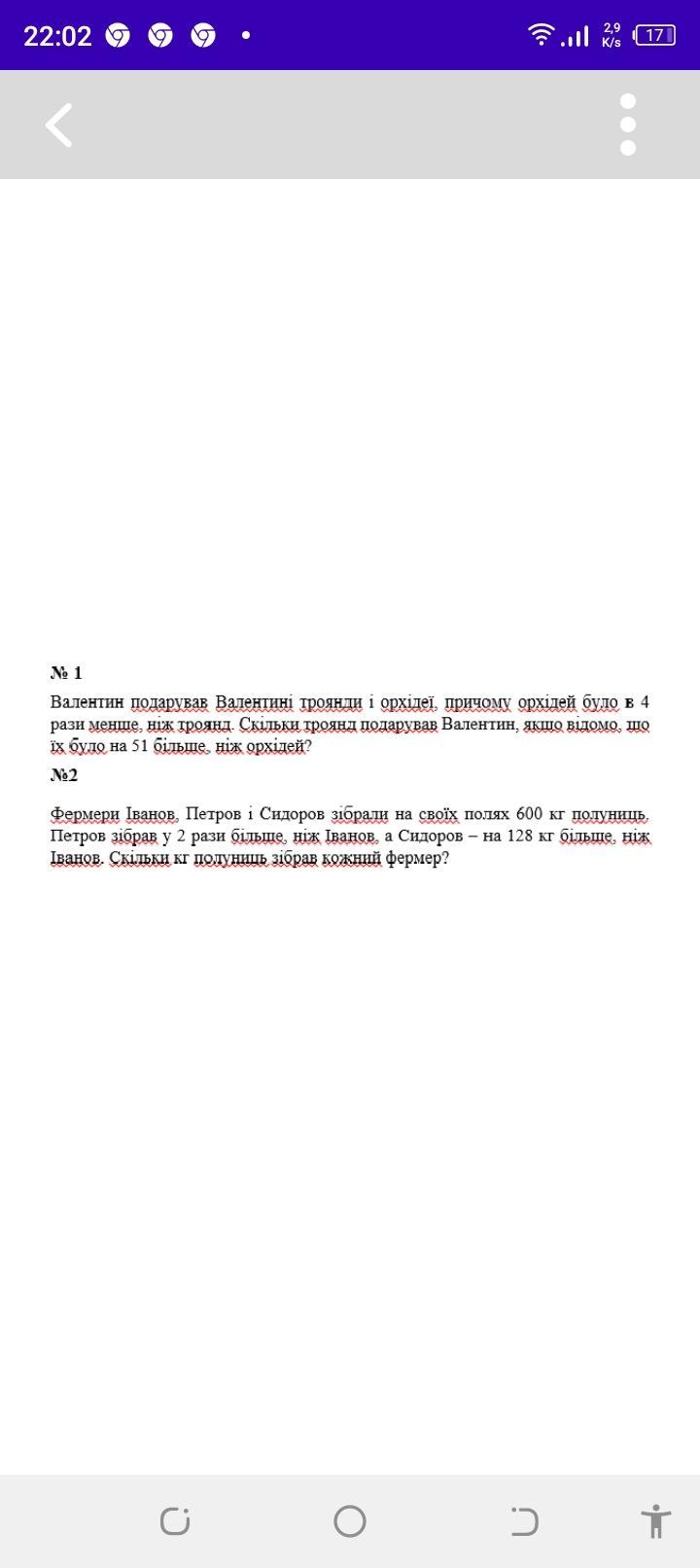 22:02 2,9 K/s 17

№ 1

Валентин подарував Валентині троянди і орхідеї, причому орхідей було в 4 рази менше, ніж троянд. Скільки троянд подарував Валентин, якщо відомо, що їх було на 51 більше, ніж орхідей?

№2

Фермери Іванов, Петров і Сидоров зібрали на своїх полях 600 кг полуниць. Петров зібрав у 2 рази більше, ніж Іванов, а Сидоров – на 128 кг більше, ніж Іванов. Скільки кг полуниць зібрав кожний фермер?